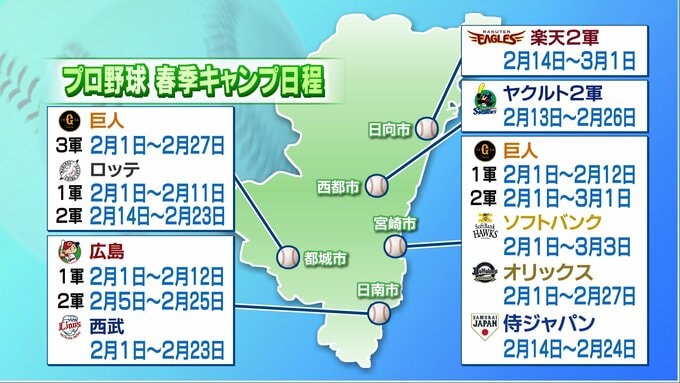 プロ野球 春季キャンプ日程

巨人
3軍 2月1日~2月27日
ロッテ
1軍 2月1日~2月11日
2軍 2月14日~2月23日

広島
1軍 2月1日~2月12日
2軍 2月5日~2月25日
Lions
西武
2月1日~2月23日

日向市
西都市
宮崎市
都城市
日南市

RAKUTEN EAGLES 楽天2軍
2月14日~3月1日

Swallows
ヤクルト2軍
2月13日~2月26日

巨人
1軍 2月1日~2月12日
2軍 2月1日~3月1日
SoftBank HAWKS
ソフトバンク
2月1日~3月3日
オリックス
2月1日~2月27日
SAMURAI JAPAN
侍ジャパン
2月14日~2月24日